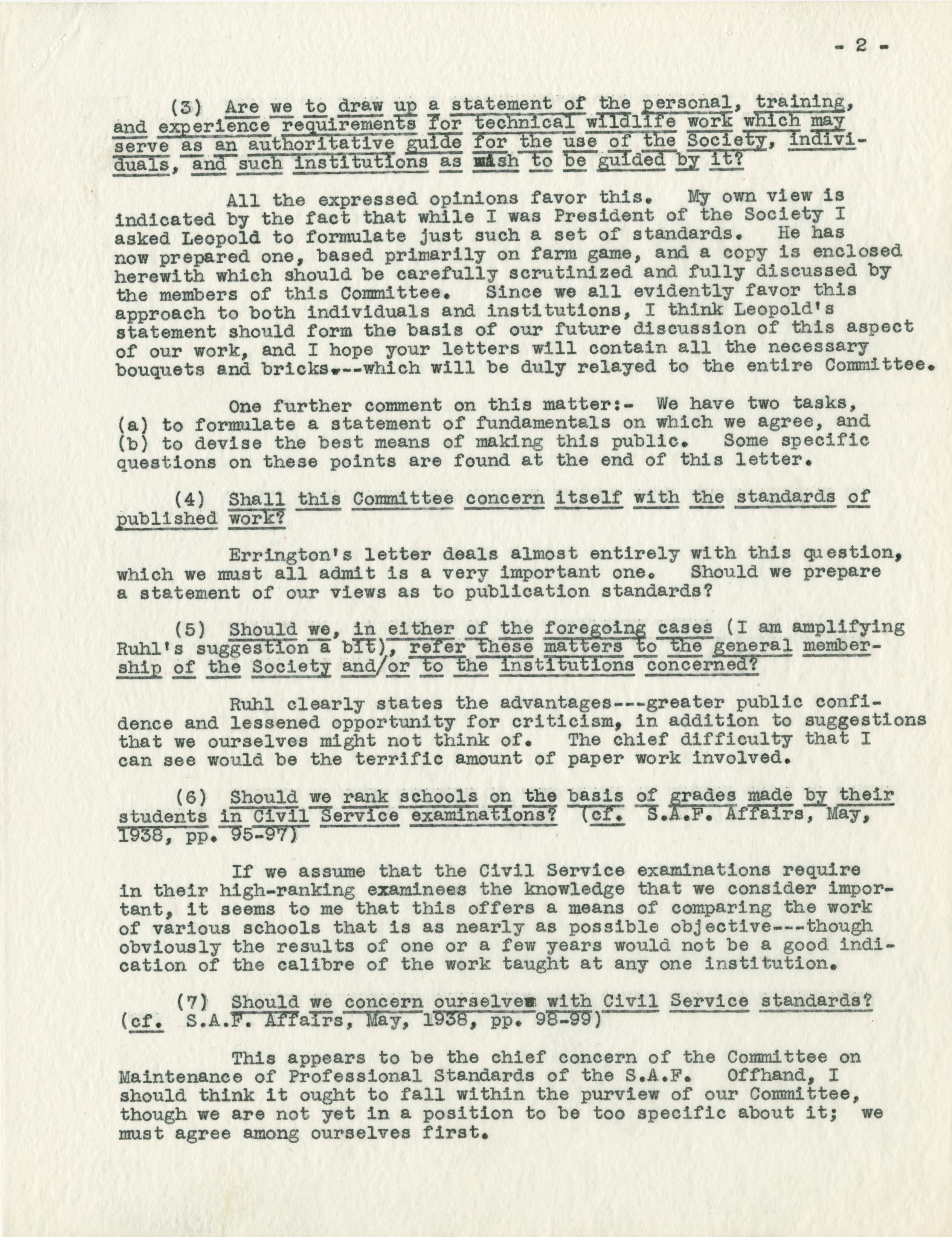 - 2 -

(3) Are we to draw up a statement of the personal, training, and experience requirements for technical wildlife work which may serve as an authoritative guide for the use of the Society, individuals, and such institutions as wish to be guided by it?

All the expressed opinions favor this. My own view is indicated by the fact that while I was President of the Society I asked Leopold to formulate just such a set of standards. He has now prepared one, based primarily on farm game, and a copy is enclosed herewith which should be carefully scrutinized and fully discussed by the members of this Committee. Since we all evidently favor this approach to both individuals and institutions, I think Leopold's statement should form the basis of our future discussion of this aspect of our work, and I hope your letters will contain all the necessary bouquets and bricks.--which will be duly relayed to the entire Committee.

One further comment on this matter:- We have two tasks, (a) to formulate a statement of fundamentals on which we agree, and (b) to devise the best means of making this public. Some specific questions on these points are found at the end of this letter.

(4) Shall this Committee concern itself with the standards of published work?

Errington's letter deals almost entirely with this question, which we must all admit is a very important one. Should we prepare a statement of our views as to publication standards?

(5) Should we, in either of the foregoing cases (I am amplifying Ruhl's suggestion a bit), refer these matters to the general membership of the Society and/or to the institutions concerned?

Ruhl clearly states the advantages---greater public confidence and lessened opportunity for criticism, in addition to suggestions that we ourselves might not think of. The chief difficulty that I can see would be the terrific amount of paper work involved.

(6) Should we rank schools on the basis of grades made by their students in Civil Service examinations? (cf. S.A.F. Affairs, May, 1938, pp. 95-97)

If we assume that the Civil Service examinations require in their high-ranking examinees the knowledge that we consider important, it seems to me that this offers a means of comparing the work of various schools that is as nearly as possible objective---though obviously the results of one or a few years would not be a good indication of the calibre of the work taught at any one institution.

(7) Should we concern ourselves with Civil Service standards? (cf. S.A.F. Affairs, May, 1938, pp. 98-99)

This appears to be the chief concern of the Committee on Maintenance of Professional Standards of the S.A.F. Offhand, I should think it ought to fall within the purview of our Committee, though we are not yet in a position to be too specific about it; we must agree among ourselves first.